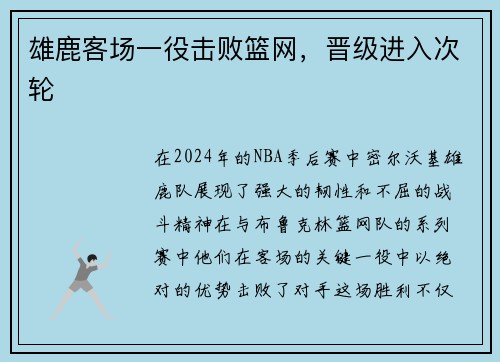 雄鹿客场一役击败篮网，晋级进入次轮

在2024年的NBA季后赛中密尔沃基雄鹿队展现了强大的韧性和不屈的战斗精神在与布鲁克林篮网队的系列赛中他们在客场的关键一役中以绝对的优势击败了对手这场胜利不仅